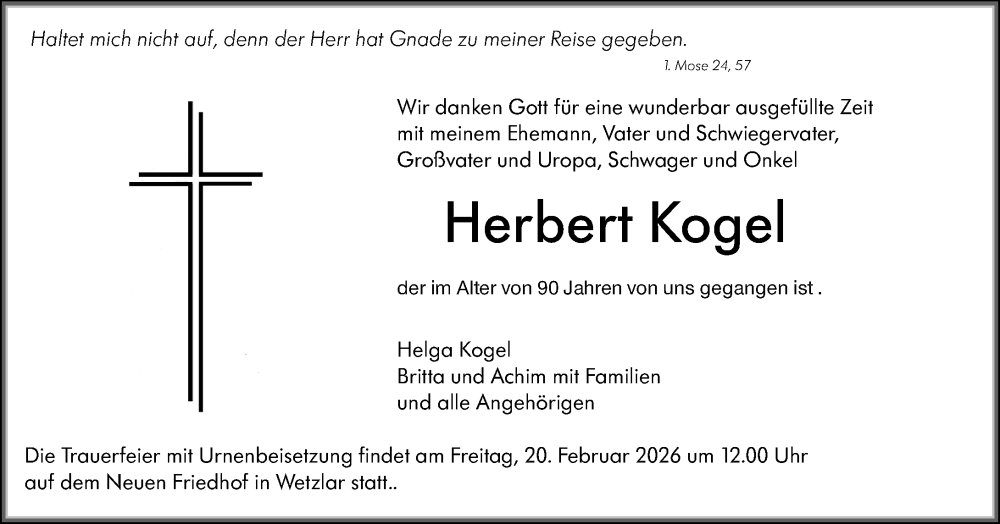 Haltet mich nicht auf, denn der Herr hat Gnade zu meiner Reise gegeben.

1. Mose 24, 57

Wir danken Gott für eine wunderbar ausgefüllte Zeit
mit meinem Ehemann, Vater und Schwiegervater,
Großvater und Uropa, Schwager und Onkel

Herbert Kogel

der im Alter von 90 Jahren von uns gegangen ist .

Helga Kogel
Britta und Achim mit Familien
und alle Angehörigen

Die Trauerfeier mit Urnenbeisetzung findet am Freitag, 20. Februar 2026 um 12.00 Uhr auf dem Neuen Friedhof in Wetzlar statt..